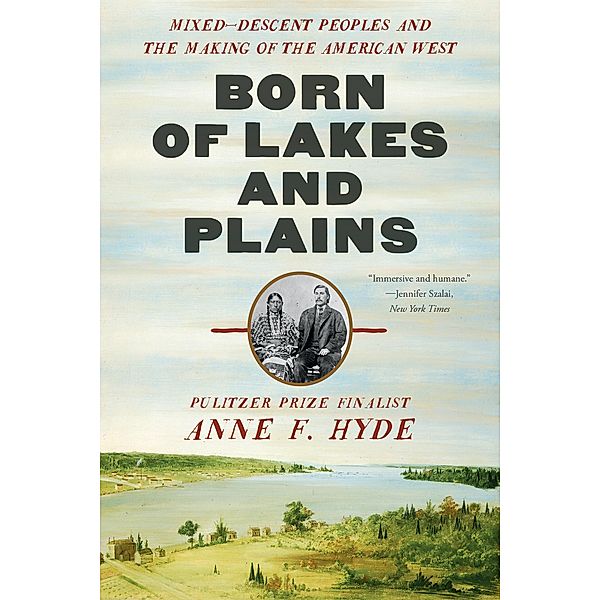 MIXED–DESCENT PEOPLES AND THE MAKING OF THE AMERICAN WEST

BORN OF LAKES AND PLAINS

"Immersive and humane."
—Jennifer Szalai,
New York Times

PULITZER PRIZE FINALIST
ANNE F. HYDE